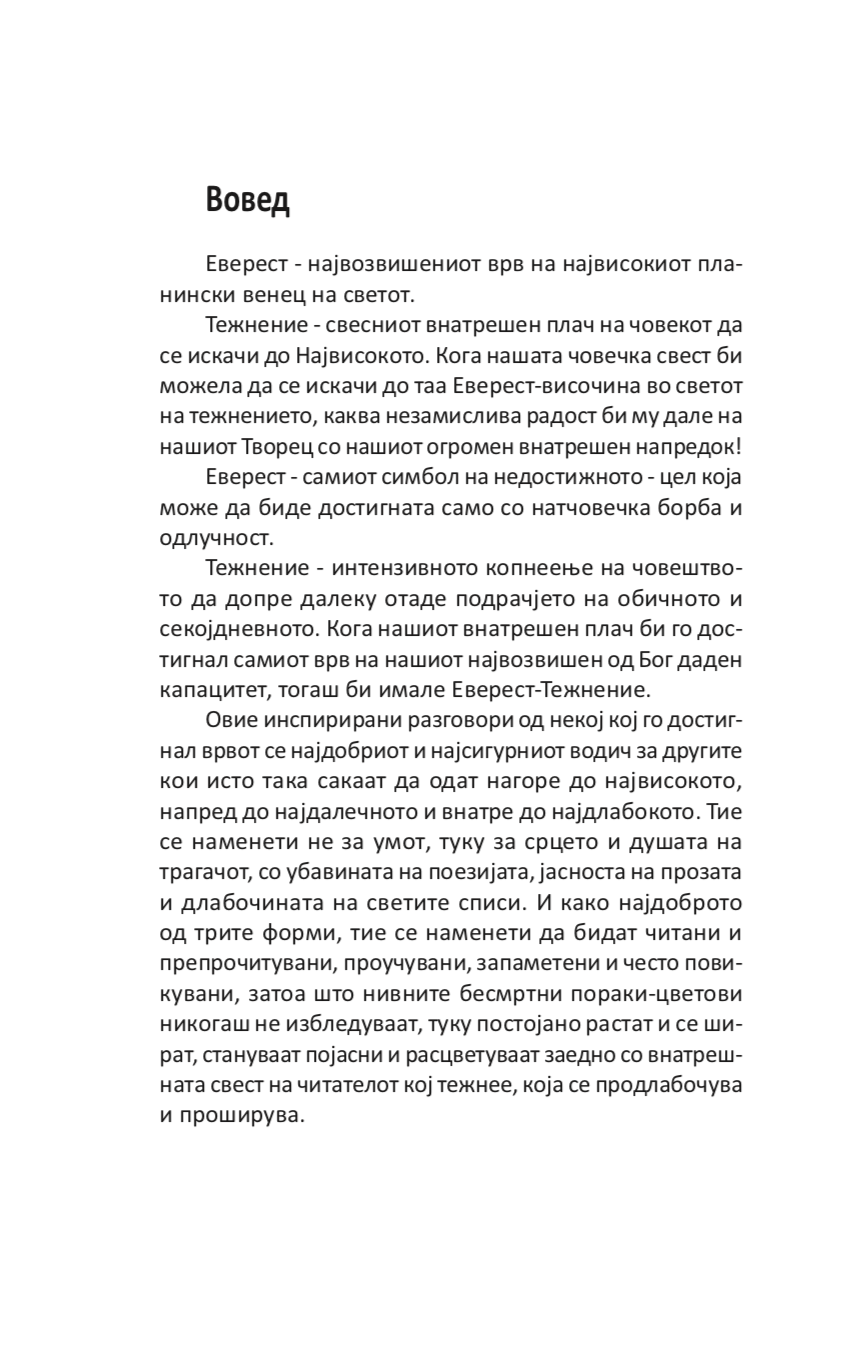 Вовед

Еверест - највозвишениот врв на највисокиот планински венец на светот.

Тежнение - свесниот внатрешен плач на човекот да се искачи до Највисокото. Кога нашата човечка свест би можела да се искачи до таа Еверест-височина во светот на тежнението, каква незамислива радост би му дале на нашиот Творец со нашиот огромен внатрешен напредок!

Еверест - самиот симбол на недостижното - цел која може да биде достигната само со натчовечка борба и одлучност.

Тежнение - интензивното копнеење на човештвото да допре далеку отаде подрачјето на обичното и секојдневното. Кога нашиот внатрешен плач би го достигнал самиот врв на нашиот највозвишен од Бог даден капацитет, тогаш би имале Еверест-Тежнение.

Овие инспирирани разговори од некој кој го достигнал врвот се најдобриот и најсигурниот водич за другите кои исто така сакаат да одат нагоре до највисокото, напред до најдалечното и внатре до најдлабокото. Тие се наменети не за умот, туку за срцето и душата на трагачот, со убавината на поезијата, јасноста на прозата и длабочината на светите списи. И како најдоброто од трите форми, тие се наменети да бидат читани и препрочитувани, проучувани, запаметени и често повикувани, затоа што нивните бесмртни пораки-цветови никогаш не избледуваат, туку постојано растат и се шират, стануваат појасни и расцветуваат заедно со внатрешната свест на читателот кој тежнее, која се продлабочува и проширува.